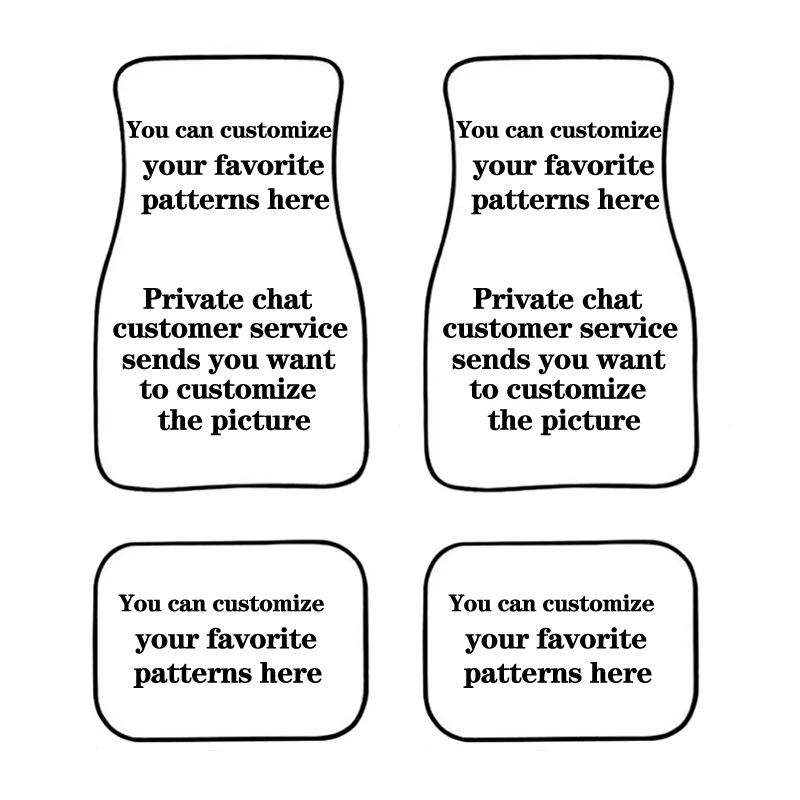 You can customize your favorite patterns here

Private chat customer service sends you want to customize the picture

You can customize your favorite patterns here

Private chat customer service sends you want to customize the picture

You can customize your favorite patterns here

You can customize your favorite patterns here